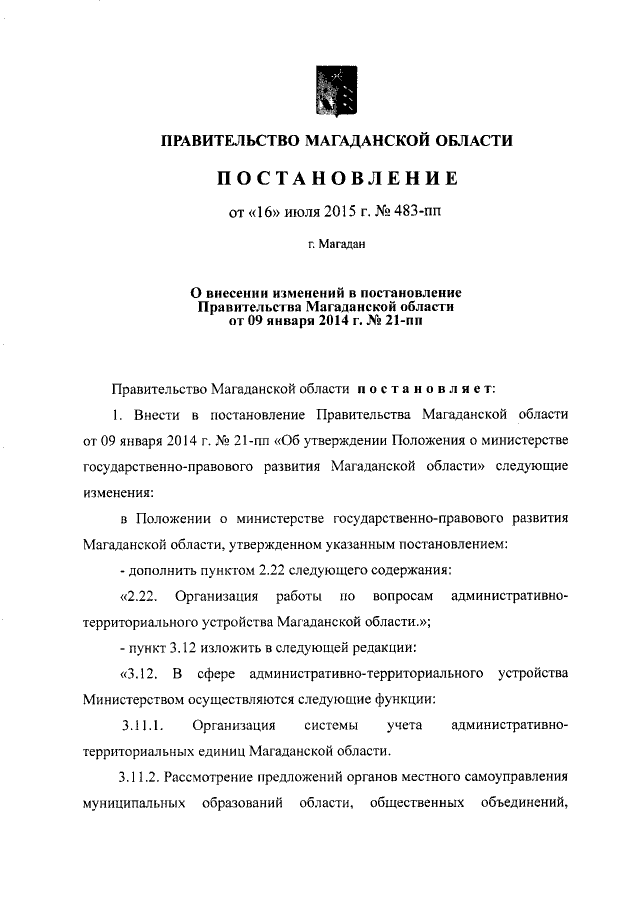 ПРАВИТЕЛЬСТВО МАГАДАНСКОЙ ОБЛАСТИ

ПОСТАНОВЛЕНИЕ

от «16» июля 2015 г. № 483-пп

г. Магадан

О внесении изменений в постановление Правительства Магаданской области от 09 января 2014 г. № 21-пп

Правительство Магаданской области постановляет:

1. Внести в постановление Правительства Магаданской области от 09 января 2014 г. № 21-пп «Об утверждении Положения о министерстве государственно-правового развития Магаданской области» следующие изменения:

в Положении о министерстве государственно-правового развития Магаданской области, утвержденном указанным постановлением:

- дополнить пунктом 2.22 следующего содержания:

«2.22. Организация работы по вопросам административно-территориального устройства Магаданской области.»;

- пункт 3.12 изложить в следующей редакции:

«3.12. В сфере административно-территориального устройства Министерством осуществляются следующие функции:

3.11.1. Организация системы учета административно-территориальных единиц Магаданской области.

3.11.2. Рассмотрение предложений органов местного самоуправления муниципальных образований области, общественных объединений,